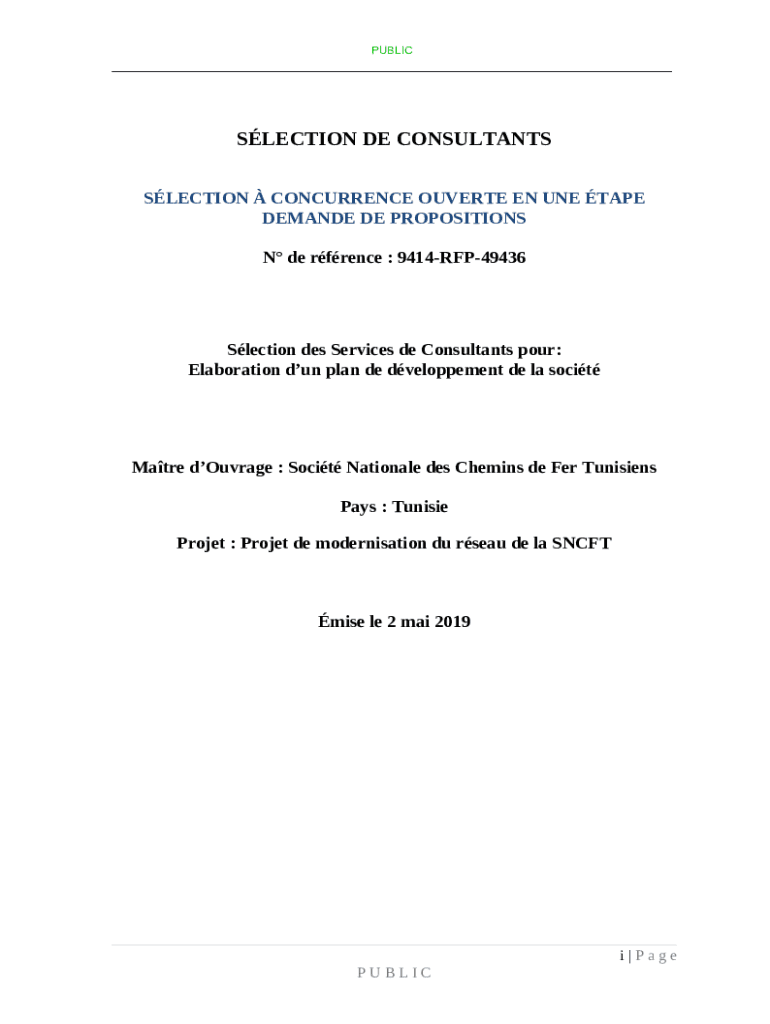 PUBLIC

SÉLECTION DE CONSULTANTS

SÉLECTION À CONCURRENCE OUVERTE EN UNE ÉTAPE
DEMANDE DE PROPOSITIONS

N° de référence : 9414-RFP-49436

Sélection des Services de Consultants pour:
Elaboration d’un plan de développement de la société

Maître d’Ouvrage : Société Nationale des Chemins de Fer Tunisiens

Pays : Tunisie

Projet : Projet de modernisation du réseau de la SNCFT

Émise le 2 mai 2019

i | P a g e

P U B L I C